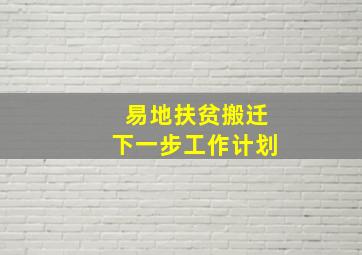 易地扶贫搬迁
下一步工作计划